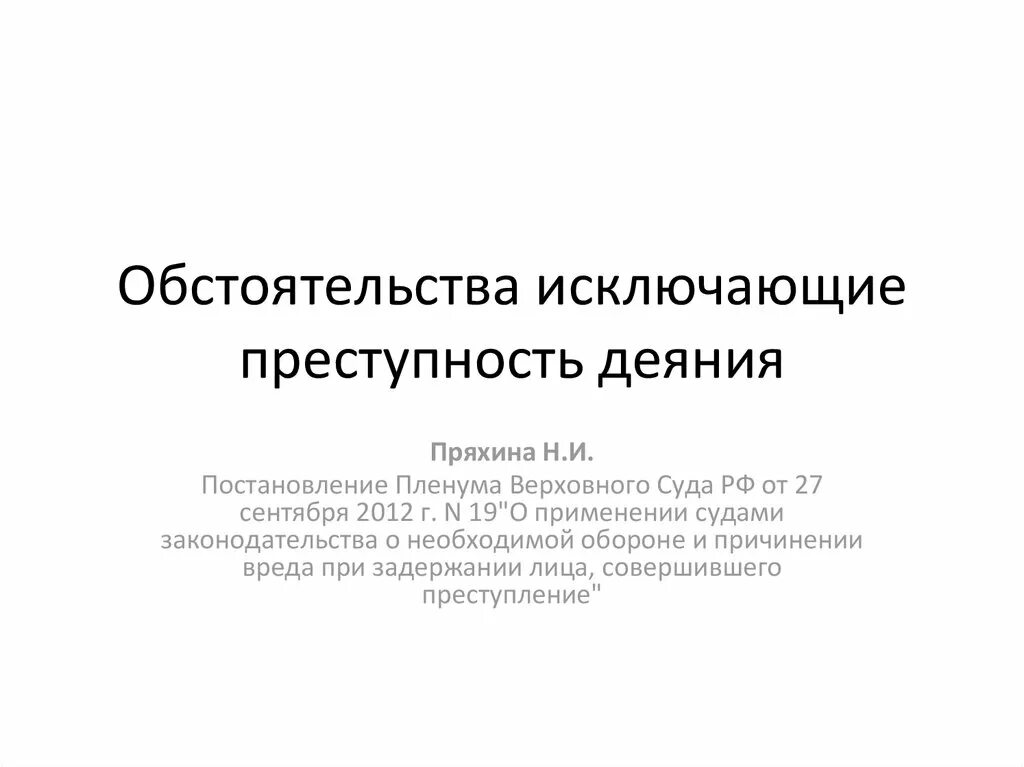 Обстоятельства исключающие преступность деяния

Пряхина Н.И.
Постановление Пленума Верховного Суда РФ от 27 сентября 2012 г. N 19"О применении судами законодательства о необходимой обороне и причинении вреда при задержании лица, совершившего преступление"